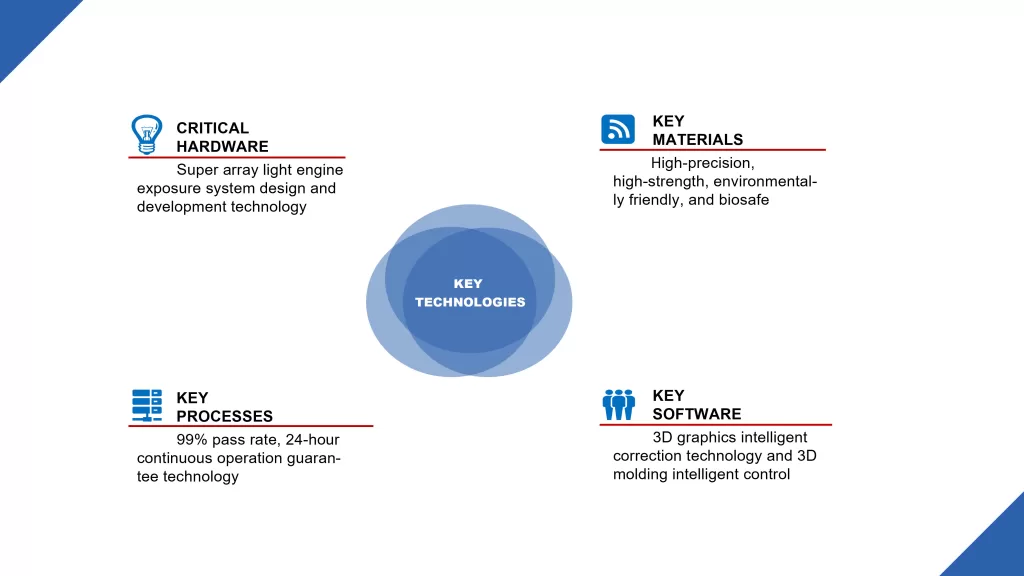 CRITICAL HARDWARE

Super array light engine exposure system design and development technology

KEY MATERIALS

High-precision, high-strength, environmentally friendly, and biosafe

KEY TECHNOLOGIES

KEY PROCESSES

99% pass rate, 24-hour continuous operation guarantee technology

KEY SOFTWARE

3D graphics intelligent correction technology and 3D molding intelligent control